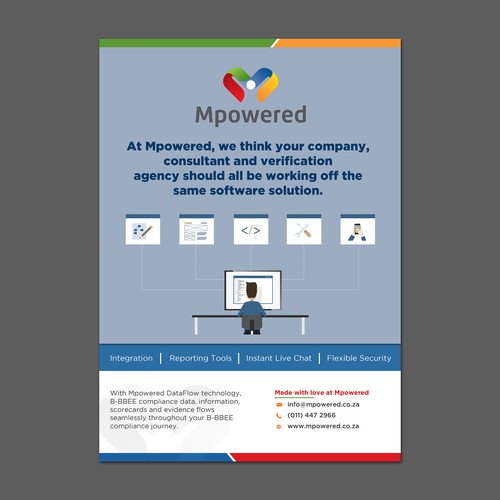 Mpowered

At Mpowered, we think your company, consultant and verification agency should all be working off the same software solution.

</>

Integration | Reporting Tools | Instant Live Chat | Flexible Security

With Mpowered DataFlow technology, B-BBEE compliance data, information, scorecards and evidence flows seamlessly throughout your B-BBEE compliance journey.

Made with love at Mpowered

info@mpowered.co.za

(011) 447 2966

www.mpowered.co.za